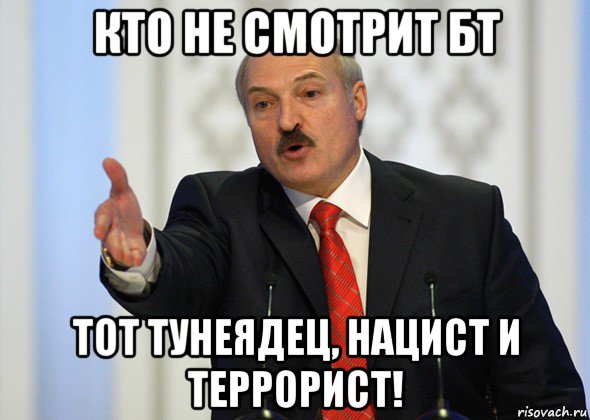 КТО НЕ СМОТРИТ БТ

ТОТ ТУНЕЯДЕЦ, НАЦИСТ И ТЕРРОРИСТ!

risovach.ru